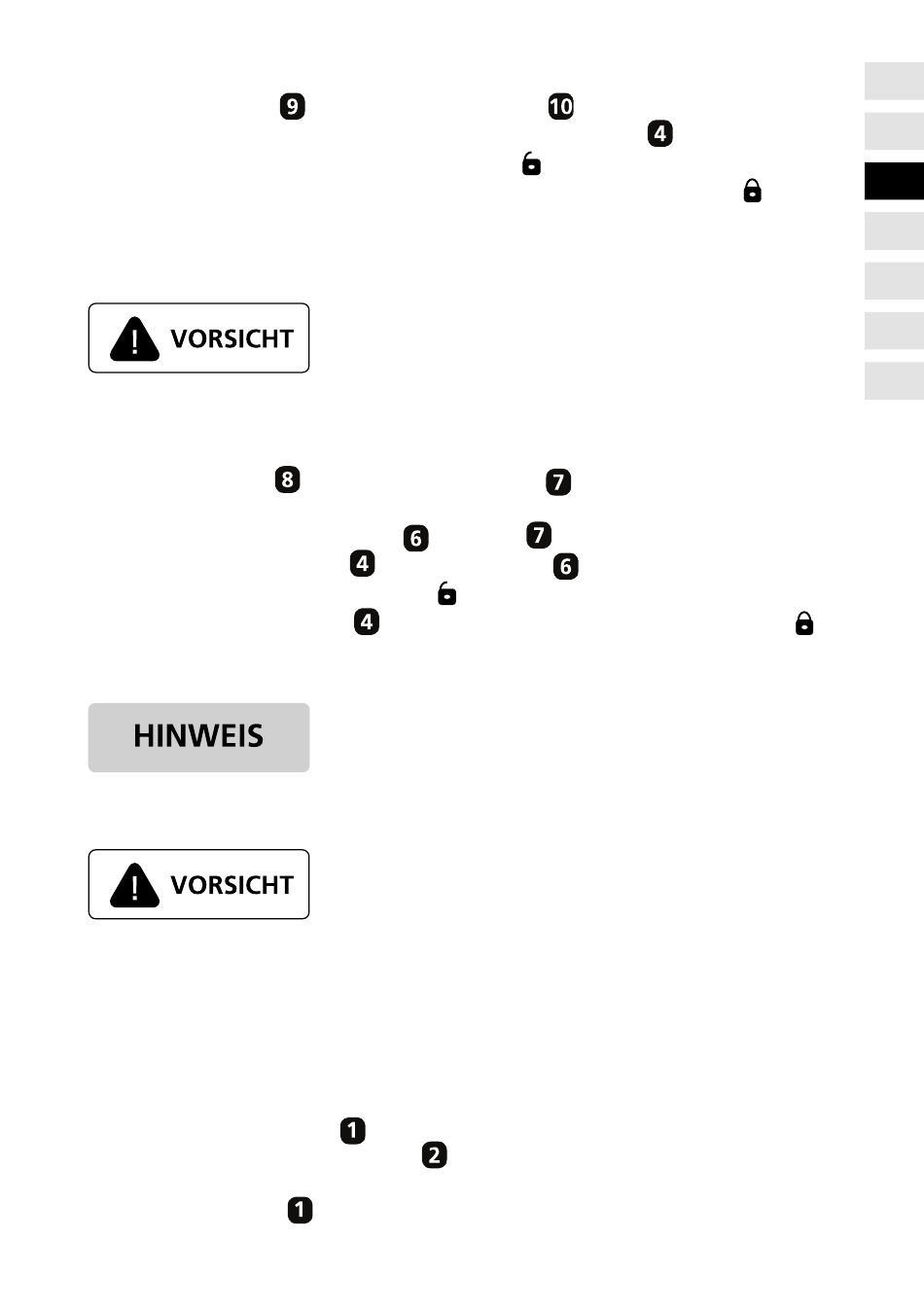 9 10
4

VORSICHT

8 7
6 7
4 6

4

HINWEIS

VORSICHT

1
2
1